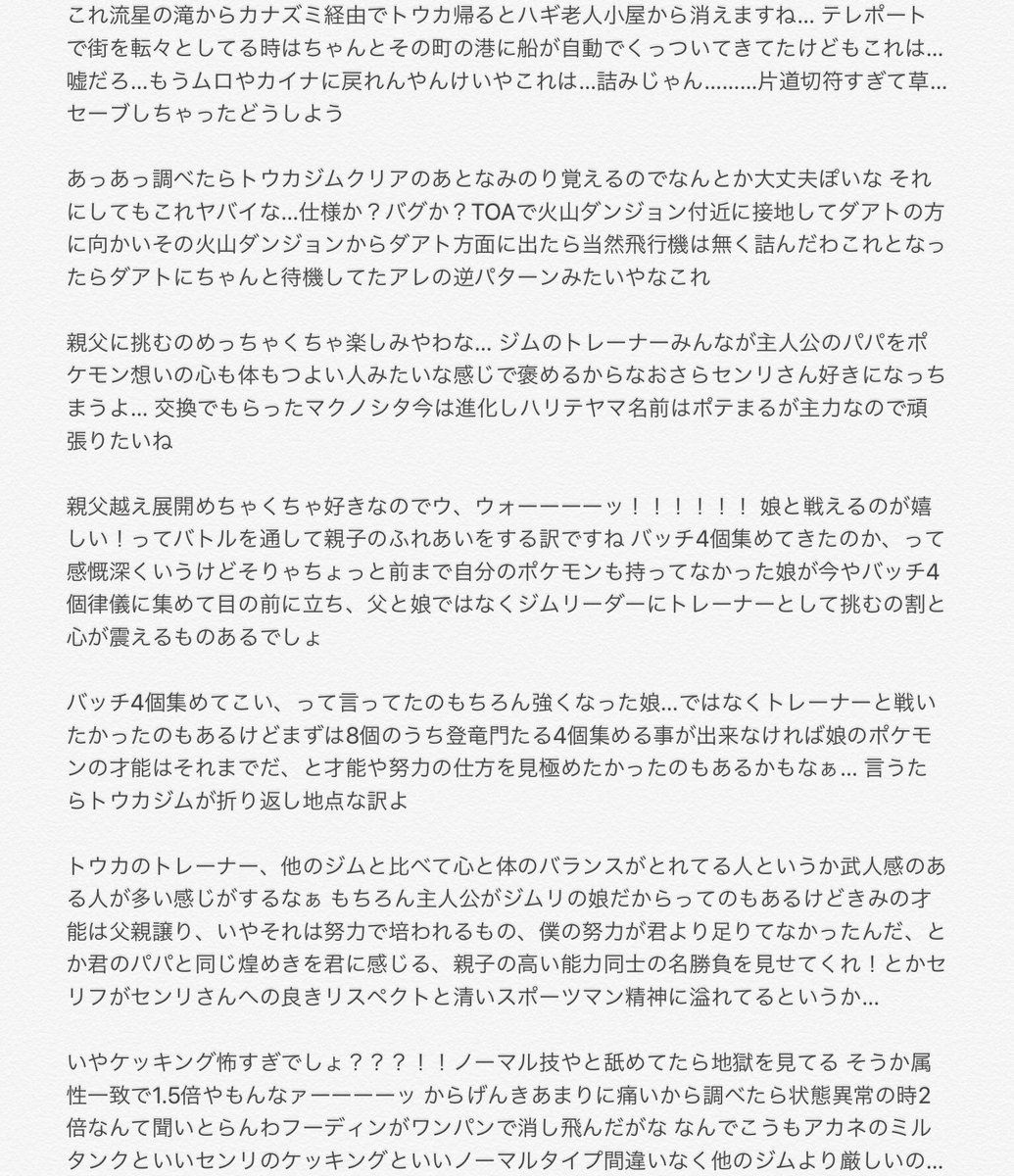 これ流星の滝からカナズミ経由でトウカ帰るとハギ老人小屋から消えますね… テレポートで街を転々としてる時はちゃんとその町の港に船が自動でくっついてきてたけどもこれは…嘘だろ…もうムロやカイナに戻れんやんけいやこれは…詰みじゃん………片道切符すぎて草…セーブしちゃったどうしよう

あっあっ調べたらトウカジムクリアのあとなみのり覚えるのでなんとか大丈夫ぽいな それにしてもこれヤバイな…仕様か？バグか？TOAで火山ダンジョン付近に接地してダアトの方に向かいその火山ダンジョンからダアト方面に出たら当然飛行機は無く詰んだわこれとなったらダアトにちゃんと待機してたアレの逆パターンみたいやなこれ

親父に挑むのめっちゃくちゃ楽しみやわな… ジムのトレーナーみんなが主人公のパパをポケモン想いの心も体もつよい人みたいな感じで褒めるからなおさらセンリさん好きになっちまうよ… 交換でもらったマクノシタ今は進化しハリテヤマ名前はポテまるが主力なので頑張りたいね

親父越え展開めちゃくちゃ好きなのでウ、ウォーーーーッ！！！！！！ 娘と戦えるのが嬉しい！ってバトルを通して親子のふれあいをする訳ですね バッチ4個集めてきたのか、って感慨深くいうけどそりゃちょっと前まで自分のポケモンも持ってなかった娘が今やバッチ4個律儀に集めて目の前に立ち、父と娘ではなくジムリーダーにトレーナーとして挑むの割と心が震えるものあるでしょ

バッチ4個集めてこい、って言ってたのもちろん強くなった娘…ではなくトレーナーと戦いたかったのもあるけどまずは8個のうち登竜門たる4個集める事が出来なければ娘のポケモンの才能はそれまでだ、と才能や努力の仕方を見極めたかったのもあるかもなぁ… 言うたらトウカジムが折り返し地点な訳よ

トウカのトレーナー、他のジムと比べて心と体のバランスがとれてる人というか武人感のある人が多い感じがするなぁ もちろん主人公がジムリの娘だからってのもあるけどきみの才能は父親譲り、いやそれは努力で培われるもの、僕の努力が君より足りてなかったんだ、とか君のパパと同じ煌めきを君に感じる、親子の高い能力同士の名勝負を見せてくれ！とかセリフがセンリさんへの良きリスペクトと清いスポーツマン精神に溢れてるというか…

いやケッキング怖すぎでしょ？？？！！ノーマル技やと舐めてたら地獄を見てる そうか属性一致で1.5倍やもんなァーーーーッ からげんきあまりに痛いから調べたら状態異常の時2倍なんて聞いとらんわフーディンがワンパンで消し飛んだがな なんでこうもアカネのミルタンクといいセンリのケッキングといいノーマルタイプ間違いなく他のジムより厳しいの…